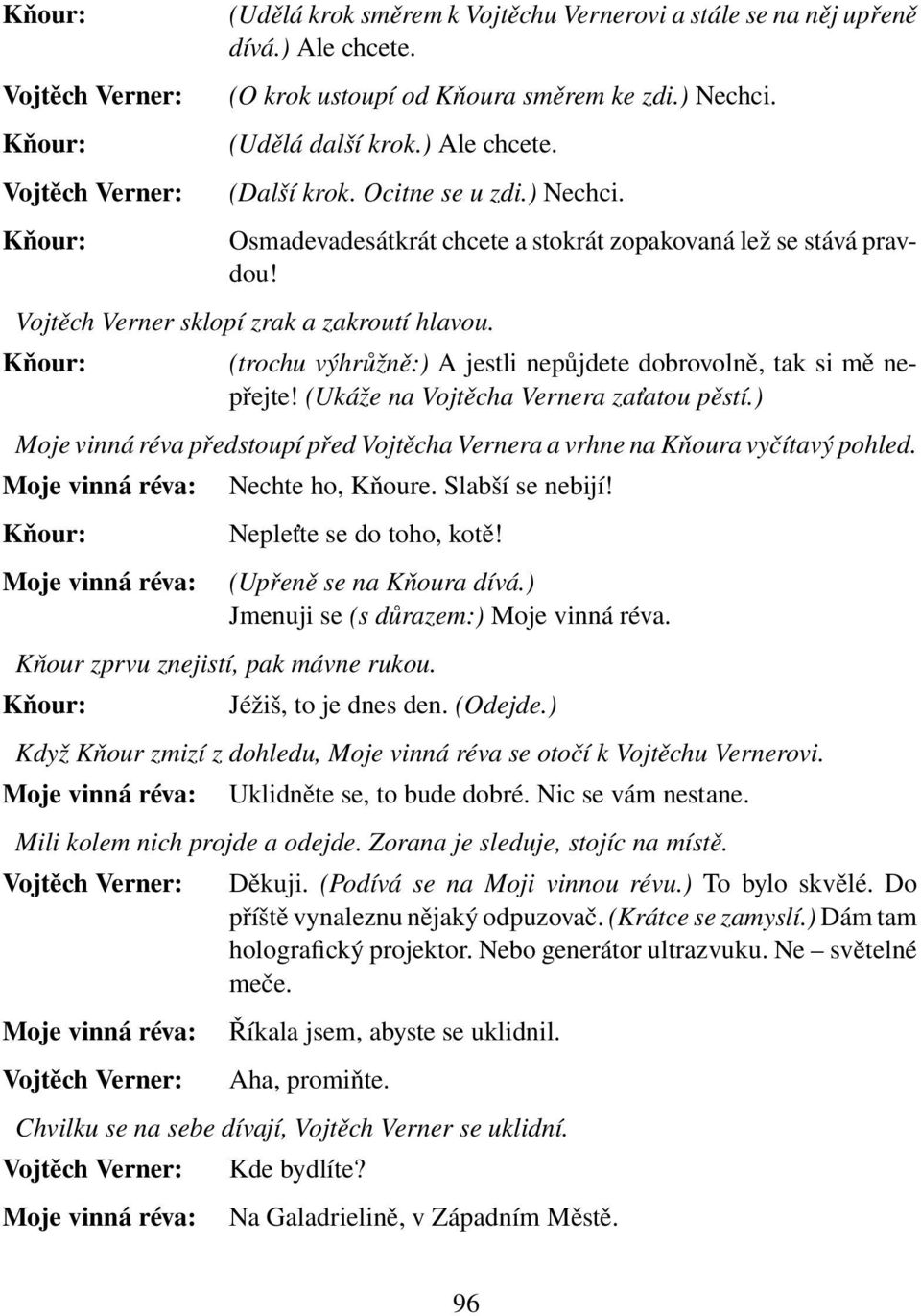 Kňour: (Udělá krok směrem k Vojtěchu Vernerovi a stále se na něj upřeně dívá.) Ale chcete.

Vojtěch Verner: (O krok ustoupí od Kňoura směrem ke zdi.) Nechci.

Kňour: (Udělá další krok.) Ale chcete.

Vojtěch Verner: (Další krok. Ocitne se u zdi.) Nechci.

Kňour: Osmadevadesátkrát chcete a stokrát zopakovaná lež se stává pravdou!

Vojtěch Verner sklopí zrak a zakroutí hlavou.

Kňour: (trochu výhrůžně:) A jestli nepůjdete dobrovolně, tak si mě nepřejte! (Ukáže na Vojtěcha Vernera zaťatou pěstí.)

Moje vinná réva předstoupí před Vojtěcha Vernera a vrhne na Kňoura vyčítavý pohled.

Moje vinná réva: Nechte ho, Kňoure. Slabší se nebijí!

Kňour: Nepleťte se do toho, kotě!

Moje vinná réva: (Upřeně se na Kňoura dívá.) Jmenuji se (s důrazem:) Moje vinná réva.

Kňour zprvu znejistí, pak mávne rukou.

Kňour: Jéžiš, to je dnes den. (Odejde.)

Když Kňour zmizí z dohledu, Moje vinná réva se otočí k Vojtěchu Vernerovi.

Moje vinná réva: Uklidněte se, to bude dobré. Nic se vám nestane.

Mili kolem nich projde a odejde. Zorana je sleduje, stojíc na místě.

Vojtěch Verner: Děkuji. (Podívá se na Moji vinnou révu.) To bylo skvělé. Do příště vynaleznu nějaký odpuzovač. (Krátce se zamyslí.) Dám tam holografický projektor. Nebo generátor ultrazvuku. Ne – světelné meče.

Moje vinná réva: Říkala jsem, abyste se uklidnil.

Vojtěch Verner: Aha, promiňte.

Chvilku se na sebe dívají, Vojtěch Verner se uklidní.

Vojtěch Verner: Kde bydlíte?

Moje vinná réva: Na Galadrielině, v Západním Městě.

96